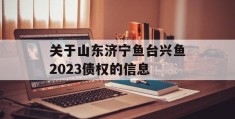 关于山东济宁鱼台兴鱼2023债权的信息